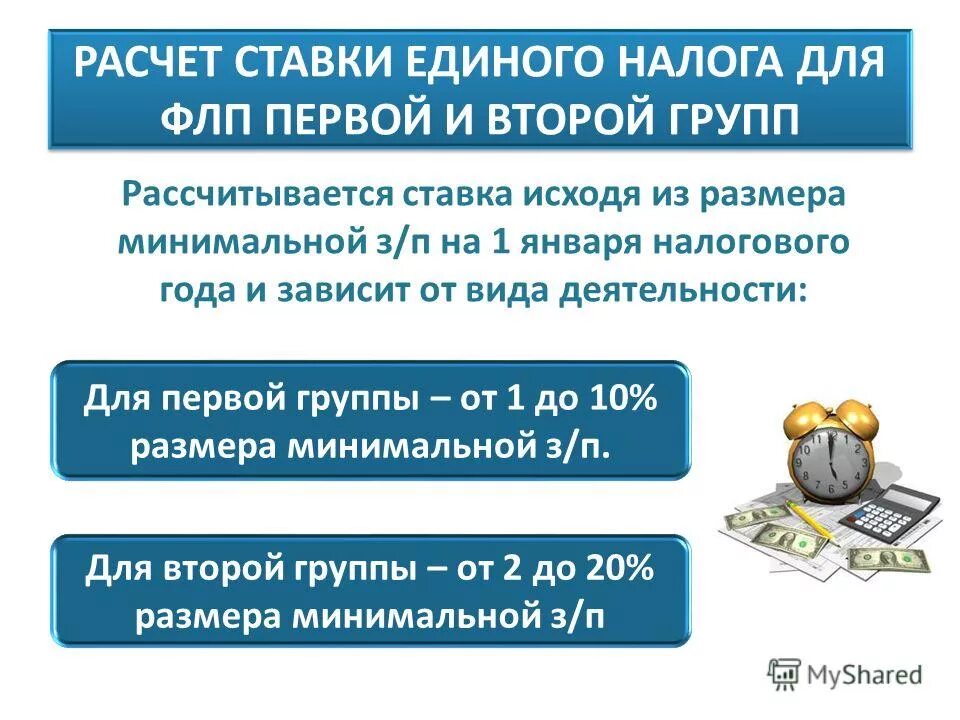 РАСЧЕТ СТАВКИ ЕДИНОГО НАЛОГА ДЛЯ ФЛП ПЕРВОЙ И ВТОРОЙ ГРУПП

Рассчитывается ставка исходя из размера минимальной з/п на 1 января налогового года и зависит от вида деятельности:

Для первой группы – от 1 до 10% размера минимальной з/п.

Для второй группы – от 2 до 20% размера минимальной з/п

MyShared